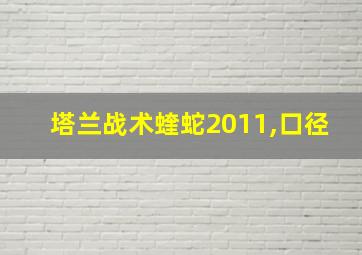 塔兰战术蝰蛇2011,口径